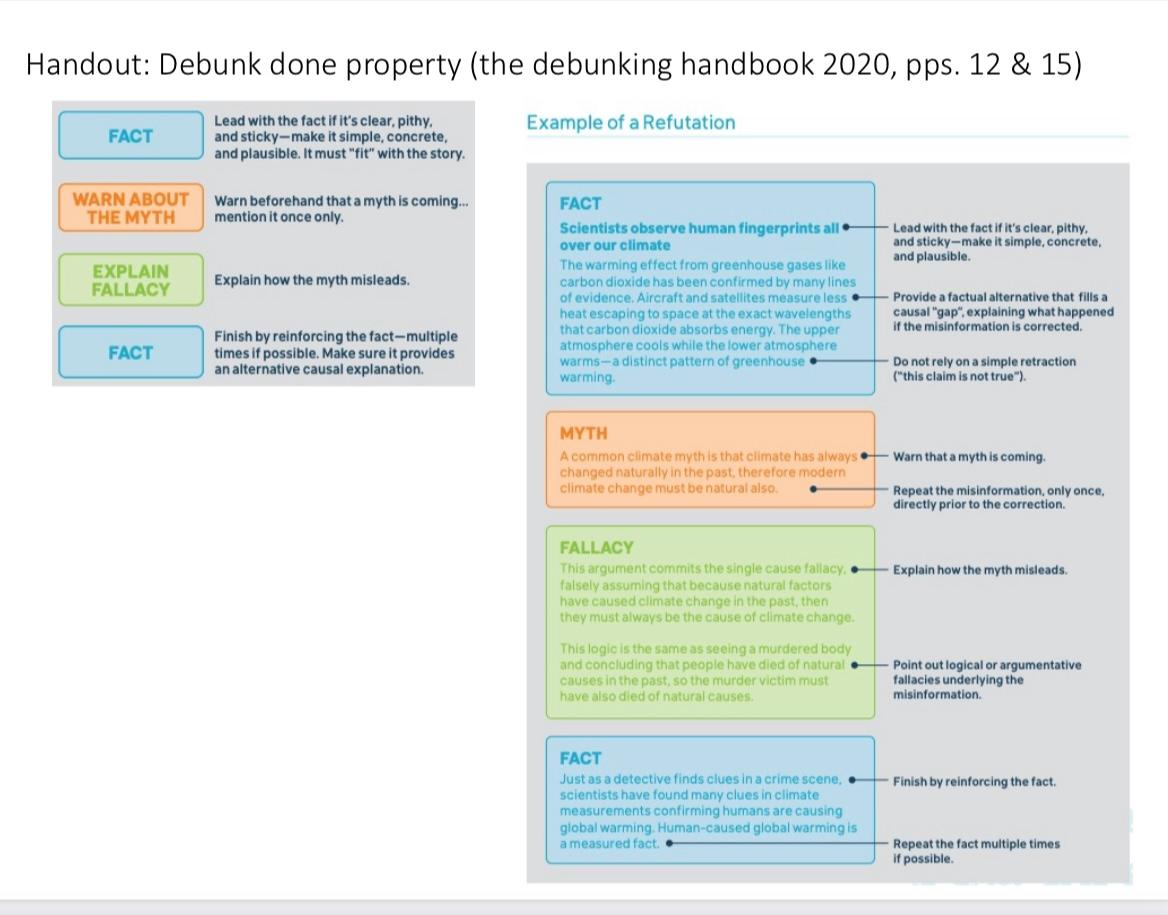 Handout: Debunk done property (the debunking handbook 2020, pps. 12 & 15)

FACT
Lead with the fact if it's clear, pithy, and sticky—make it simple, concrete, and plausible. It must "fit" with the story.

WARN ABOUT THE MYTH
Warn beforehand that a myth is coming... mention it once only.

EXPLAIN FALLACY
Explain how the myth misleads.

FACT
Finish by reinforcing the fact—multiple times if possible. Make sure it provides an alternative causal explanation.

Example of a Refutation

FACT
Scientists observe human fingerprints all over our climate
The warming effect from greenhouse gases like carbon dioxide has been confirmed by many lines of evidence. Aircraft and satellites measure less heat escaping to space at the exact wavelengths that carbon dioxide absorbs energy. The upper atmosphere cools while the lower atmosphere warms—a distinct pattern of greenhouse warming.

Lead with the fact if it's clear, pithy, and sticky—make it simple, concrete, and plausible.

Provide a factual alternative that fills a causal "gap", explaining what happened if the misinformation is corrected.

Do not rely on a simple retraction ("this claim is not true").

MYTH
A common climate myth is that climate has always changed naturally in the past, therefore modern climate change must be natural also.

Warn that a myth is coming.

Repeat the misinformation, only once, directly prior to the correction.

FALLACY
This argument commits the single cause fallacy, falsely assuming that because natural factors have caused climate change in the past, then they must always be the cause of climate change.

This logic is the same as seeing a murdered body and concluding that people have died of natural causes in the past, so the murder victim must have also died of natural causes.

Explain how the myth misleads.

Point out logical or argumentative fallacies underlying the misinformation.

FACT
Just as a detective finds clues in a crime scene, scientists have found many clues in climate measurements confirming humans are causing global warming. Human-caused global warming is a measured fact.

Finish by reinforcing the fact.

Repeat the fact multiple times if possible.